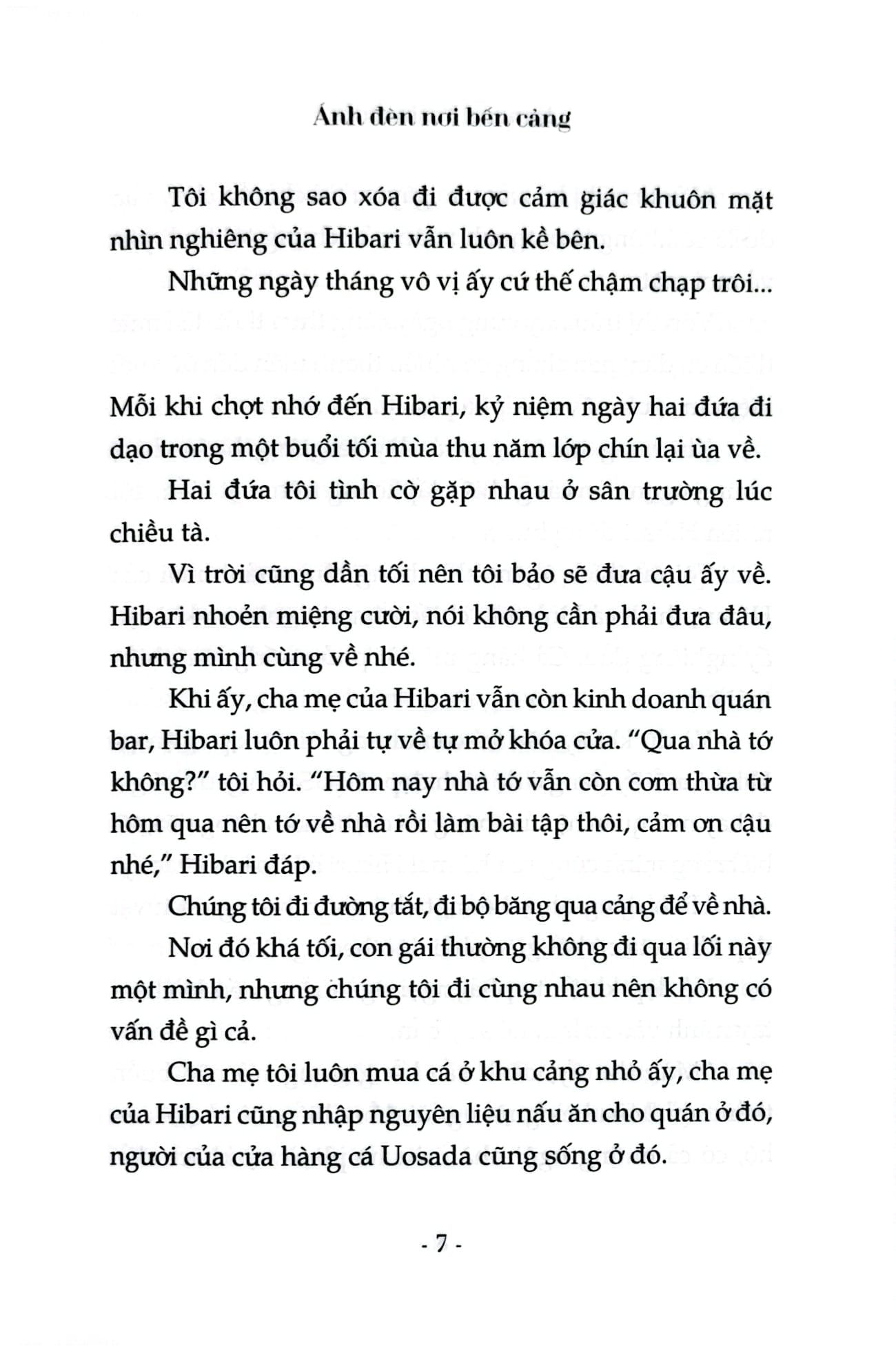 Ánh đèn nơi bến cảng

Tôi không sao xóa đi được cảm giác khuôn mặt nhìn nghiêng của Hibari vẫn luôn kề bên.

Những ngày tháng vô vị ấy cứ thế chậm chạp trôi...

Mỗi khi chợt nhớ đến Hibari, kỷ niệm ngày hai đứa đi dạo trong một buổi tối mùa thu năm lớp chín lại ùa về.

Hai đứa tôi tình cờ gặp nhau ở sân trường lúc chiều tà.

Vì trời cũng dần tối nên tôi bảo sẽ đưa cậu ấy về. Hibari nhoẻn miệng cười, nói không cần phải đưa đâu, nhưng mình cùng về nhé.

Khi ấy, cha mẹ của Hibari vẫn còn kinh doanh quán bar, Hibari luôn phải tự về tự mở khóa cửa. "Qua nhà tớ không?" tôi hỏi. "Hôm nay nhà tớ vẫn còn cơm thừa từ hôm qua nên tớ về nhà rồi làm bài tập thôi, cảm ơn cậu nhé," Hibari đáp.

Chúng tôi đi đường tắt, đi bộ băng qua cảng để về nhà.

Nơi đó khá tối, con gái thường không đi qua lối này một mình, nhưng chúng tôi đi cùng nhau nên không có vấn đề gì cả.

Cha mẹ tôi luôn mua cá ở khu cảng nhỏ ấy, cha mẹ của Hibari cũng nhập nguyên liệu nấu ăn cho quán ở đó, người của cửa hàng cá Uosada cũng sống ở đó.

- 7 -